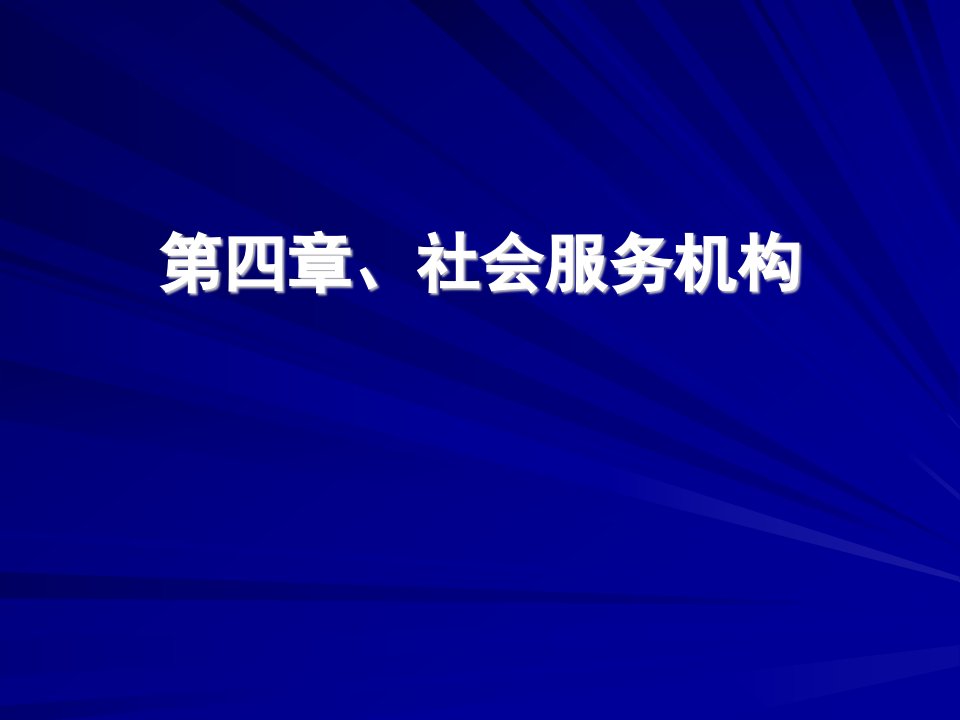 第四章、社会服务机构